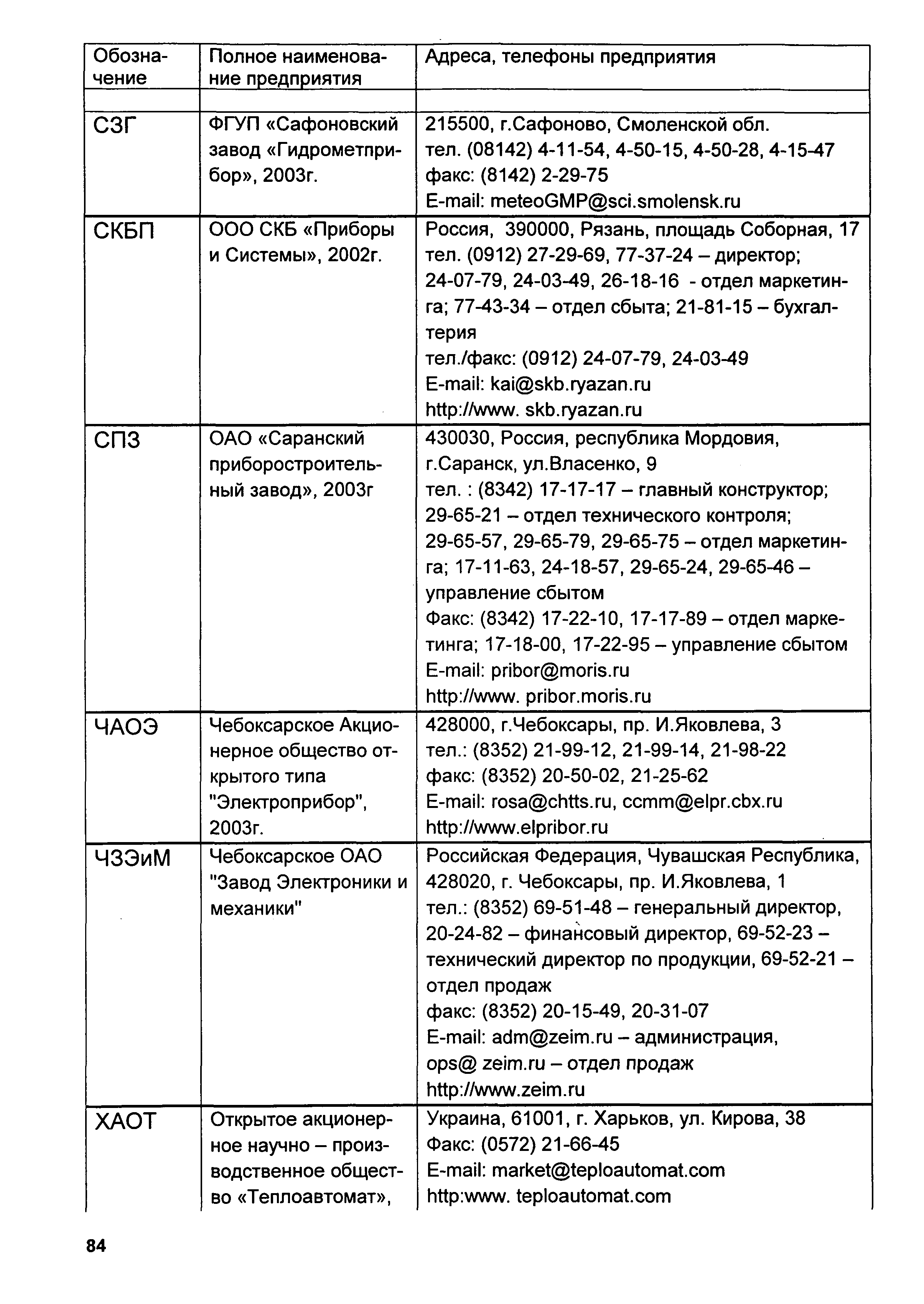 | Обозначение | Полное наименование предприятия | Адреса, телефоны предприятия |
|---|---|---|
| | | |
| СЗГ | ФГУП «Сафоновский завод «Гидрометприбор», 2003г. | 215500, г.Сафоново, Смоленской обл. тел. (08142) 4-11-54, 4-50-15, 4-50-28, 4-15-47 факс: (8142) 2-29-75 E-mail: meteoGMP@sci.smolensk.ru |
| СКБП | ООО СКБ «Приборы и Системы», 2002г. | Россия, 390000, Рязань, площадь Соборная, 17 тел. (0912) 27-29-69, 77-37-24 – директор; 24-07-79, 24-03-49, 26-18-16 - отдел маркетинга; 77-43-34 – отдел сбыта; 21-81-15 – бухгалтерия тел./факс: (0912) 24-07-79, 24-03-49 E-mail: kai@skb.ryazan.ru http://www. skb.ryazan.ru |
| СПЗ | ОАО «Саранский приборостроительный завод», 2003г | 430030, Россия, республика Мордовия, г.Саранск, ул.Власенко, 9 тел. : (8342) 17-17-17 – главный конструктор; 29-65-21 – отдел технического контроля; 29-65-57, 29-65-79, 29-65-75 – отдел маркетинга; 17-11-63, 24-18-57, 29-65-24, 29-65-46 – управление сбытом Факс: (8342) 17-22-10, 17-17-89 – отдел маркетинга; 17-18-00, 17-22-95 – управление сбытом E-mail: pribor@moris.ru http://www. pribor.moris.ru |
| ЧАОЭ | Чебоксарское Акционерное общество открытого типа "Электроприбор", 2003г. | 428000, г.Чебоксары, пр. И.Яковлева, 3 тел.: (8352) 21-99-12, 21-99-14, 21-98-22 факс: (8352) 20-50-02, 21-25-62 E-mail: rosa@chtts.ru, ccmm@elpr.cbx.ru http://www.elpribor.ru |
| ЧЗЭиМ | Чебоксарское ОАО "Завод Электроники и механики" | Российская Федерация, Чувашская Республика, 428020, г. Чебоксары, пр. И.Яковлева, 1 тел.: (8352) 69-51-48 – генеральный директор, 20-24-82 – финансовый директор, 69-52-23 – технический директор по продукции, 69-52-21 – отдел продаж факс: (8352) 20-15-49, 20-31-07 E-mail: adm@zeim.ru – администрация, ops@ zeim.ru – отдел продаж http://www.zeim.ru |
| ХАОТ | Открытое акционерное научно – производственное общество «Теплоавтомат», | Украина, 61001, г. Харьков, ул. Кирова, 38 Факс: (0572) 21-66-45 E-mail: market@teploautomat.com http:www. teploautomat.com |

84